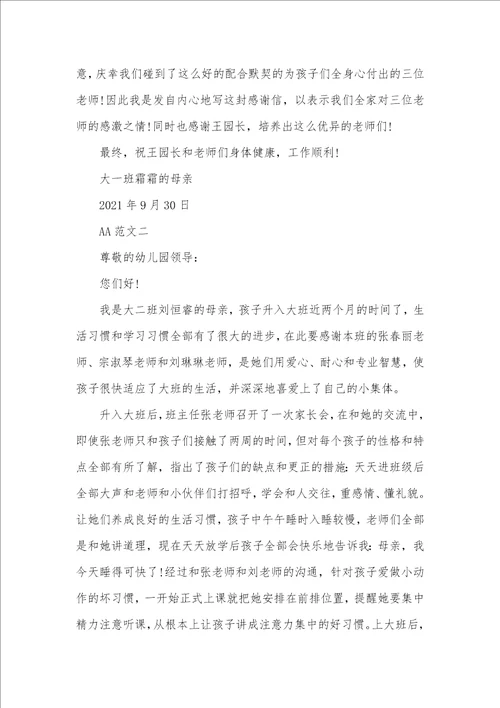 意，庆幸我们碰到了这么好的配合默契的为孩子们全身心付出的三位老师！因此我是发自内心地写这封感谢信，以表示我们全家对三位老师的感激之情！同时也感谢王园长，培养出这么优异的老师们！

最终，祝王园长和老师们身体健康，工作顺利！

大一班霜霜的母亲

2021 年 9 月 30 日

AA 范文二

尊敬的幼儿园领导：

您们好！

我是大二班刘恒睿的母亲，孩子升入大班近两个月的时间了，生活习惯和学习习惯全部有了很大的进步，在此要感谢本班的张春丽老师、宗淑琴老师和刘琳琳老师，是她们用爱心、耐心和专业智慧，使孩子很快适应了大班的生活，并深深地喜爱上了自己的小集体。

升入大班后，班主任张老师召开了一次家长会，在和她的交流中，即使张老师只和孩子们接触了两周的时间，但对每个孩子的性格和特点全部有所了解，指出了孩子们的缺点和更正的措施：天天进班级后全部大声和老师和小伙伴们打招呼，学会和人交往，重感情、懂礼貌。让她们养成良好的生活习惯，孩子中午午睡时入睡较慢，老师们全部是和她讲道理，现在天天放学后孩子全部会快乐地告诉我：母亲，我今天睡得可快了！经过和张老师和刘老师的沟通，针对孩子爱做小动作的坏习惯，一开始正式上课就把她安排在前排位置，提醒她要集中精力注意听课，从根本上让孩子讲成注意力集中的好习惯。上大班后，